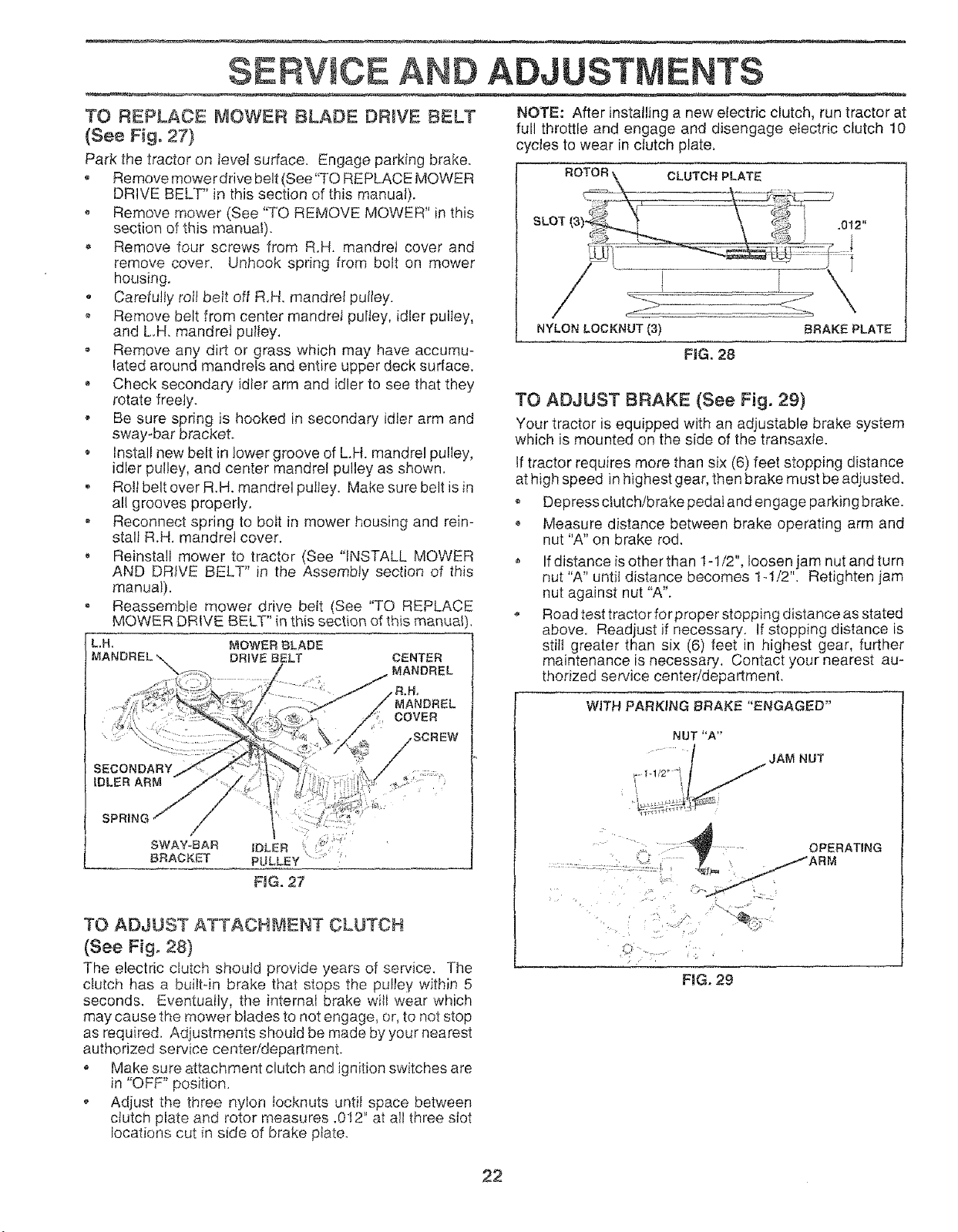 SERVICE AND ADJUSTMENTS

TO REPLACE MOWER BLADE DRIVE BELT (See Fig. 27)

Park the tractor on level surface. Engage parking brake.

• Remove mower drive belt (See "TO REPLACE MOWER DRIVE BELT" in this section of this manual).
• Remove mower (See "TO REMOVE MOWER" in this section of this manual).
• Remove four screws from R.H. mandrel cover and remove cover. Unhook spring from bolt on mower housing.
• Carefully roll belt off R.H. mandrel pulley.
• Remove belt from center mandrel pulley, idler pulley, and L.H. mandrel pulley.
• Remove any dirt or grass which may have accumulated around mandrels and entire upper deck surface.
• Check secondary idler arm and idler to see that they rotate freely.
• Be sure spring is hooked in secondary idler arm and sway-bar bracket.
• Install new belt in lower groove of L.H. mandrel pulley, idler pulley, and center mandrel pulley as shown.
• Roll belt over R.H. mandrel pulley. Make sure belt is in all grooves properly.
• Reconnect spring to bolt in mower housing and reinstall R.H. mandrel cover.
• Reinstall mower to tractor (See "INSTALL MOWER AND DRIVE BELT" in the Assembly section of this manual).
• Reassemble mower drive belt (See "TO REPLACE MOWER DRIVE BELT" in this section of this manual).

L.H. MANDREL
MOWER BLADE DRIVE BELT
CENTER MANDREL
R.H. MANDREL COVER
SCREW
SECONDARY IDLER ARM
SPRING
SWAY-BAR BRACKET
IDLER PULLEY

FIG. 27

TO ADJUST ATTACHMENT CLUTCH (See Fig. 28)

The electric clutch should provide years of service. The clutch has a built-in brake that stops the pulley within 5 seconds. Eventually, the internal brake will wear which may cause the mower blades to not engage, or, to not stop as required. Adjustments should be made by your nearest authorized service center/department.

• Make sure attachment clutch and ignition switches are in "OFF" position.
• Adjust the three nylon locknuts until space between clutch plate and rotor measures .012" at all three slot locations cut in side of brake plate.

NOTE: After installing a new electric clutch, run tractor at full throttle and engage and disengage electric clutch 10 cycles to wear in clutch plate.

ROTOR
CLUTCH PLATE
SLOT (3)
.012"
NYLON LOCKNUT (3)
BRAKE PLATE

FIG. 28

TO ADJUST BRAKE (See Fig. 29)

Your tractor is equipped with an adjustable brake system which is mounted on the side of the transaxle.

If tractor requires more than six (6) feet stopping distance at high speed in highest gear, then brake must be adjusted.

• Depress clutch/brake pedal and engage parking brake.
• Measure distance between brake operating arm and nut "A" on brake rod.
• If distance is other than 1-1/2", loosen jam nut and turn nut "A" until distance becomes 1-1/2". Retighten jam nut against nut "A".
• Road test tractor for proper stopping distance as stated above. Readjust if necessary. If stopping distance is still greater than six (6) feet in highest gear, further maintenance is necessary. Contact your nearest authorized service center/department.

WITH PARKING BRAKE "ENGAGED"
NUT "A"
JAM NUT
1-1/2"
OPERATING ARM

FIG. 29

22